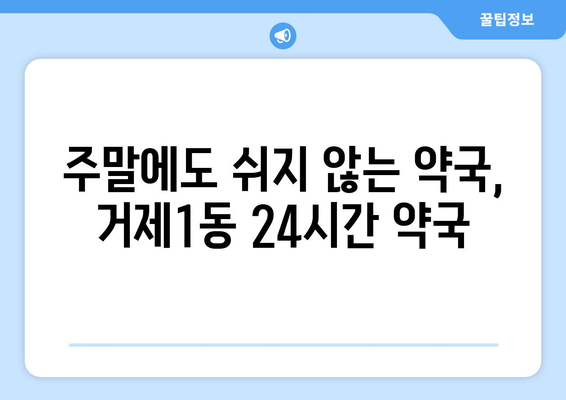 꿀팁정보

주말에도 쉬지 않는 약국, 거제1동 24시간 약국